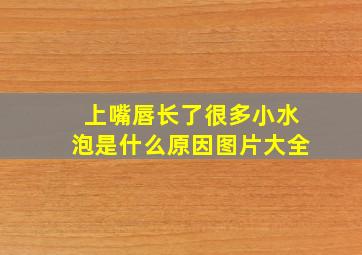 上嘴唇长了很多小水泡是什么原因图片大全